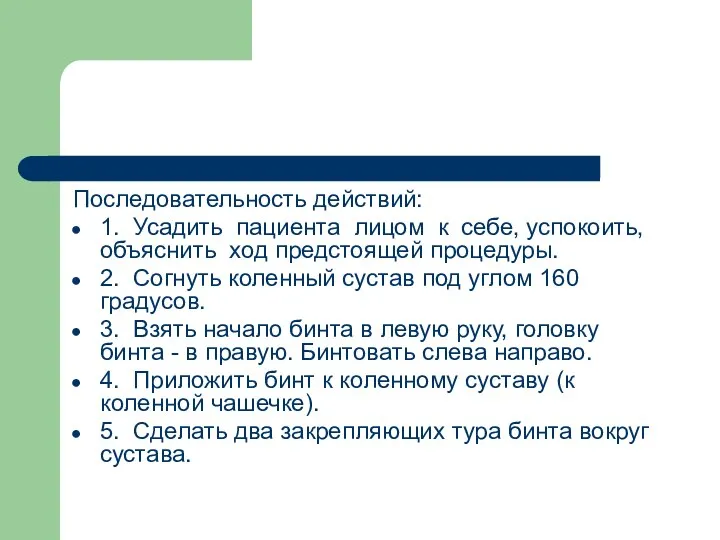 Последовательность действий:

- 1. Усадить пациента лицом к себе, успокоить, объяснить ход предстоящей процедуры.
- 2. Согнуть коленный сустав под углом 160 градусов.
- 3. Взять начало бинта в левую руку, головку бинта - в правую. Бинтовать слева направо.
- 4. Приложить бинт к коленному суставу (к коленной чашечке).
- 5. Сделать два закрепляющих тура бинта вокруг сустава.